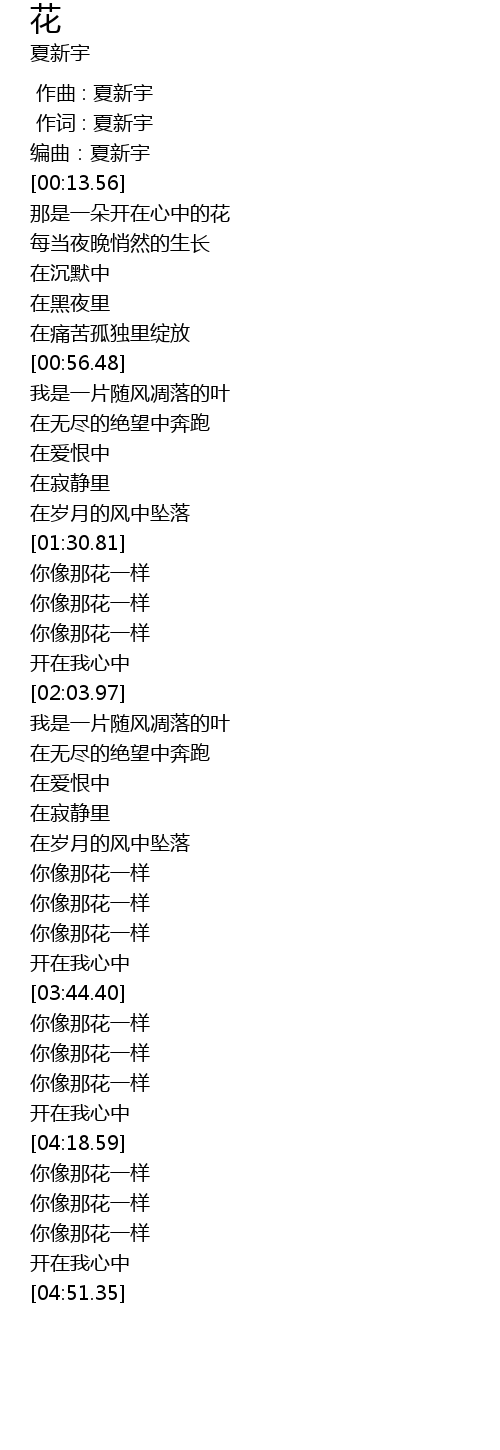 花
夏新宇

作曲 : 夏新宇
作词 : 夏新宇
编曲 : 夏新宇
[00:13.56]
那是一朵开在心中的花
每当夜晚悄然的生长
在沉默中
在黑夜里
在痛苦孤独里绽放
[00:56.48]
我是一片随风凋落的叶
在无尽的绝望中奔跑
在爱恨中
在寂静里
在岁月的风中坠落
[01:30.81]
你像那花一样
你像那花一样
你像那花一样
开在我心中
[02:03.97]
我是一片随风凋落的叶
在无尽的绝望中奔跑
在爱恨中
在寂静里
在岁月的风中坠落
你像那花一样
你像那花一样
你像那花一样
开在我心中
[03:44.40]
你像那花一样
你像那花一样
你像那花一样
开在我心中
[04:18.59]
你像那花一样
你像那花一样
你像那花一样
开在我心中
[04:51.35]